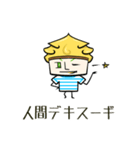 人間デキスーギ